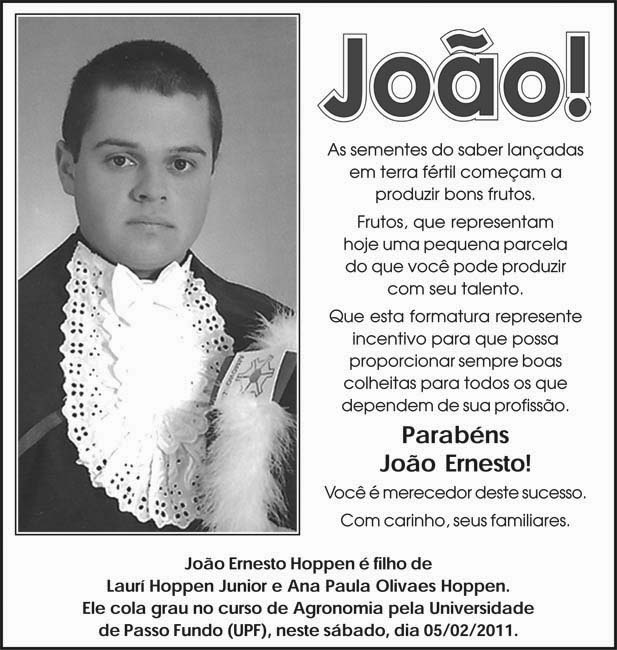 João!

As sementes do saber lançadas em terra fértil começam a produzir bons frutos.

Frutos, que representam hoje uma pequena parcela do que você pode produzir com seu talento.

Que esta formatura represente incentivo para que possa proporcionar sempre boas colheitas para todos os que dependem de sua profissão.

Parabéns
João Ernesto!

Você é merecedor deste sucesso.

Com carinho, seus familiares.

João Ernesto Hoppen é filho de Laurí Hoppen Junior e Ana Paula Olivaes Hoppen. Ele cola grau no curso de Agronomia pela Universidade de Passo Fundo (UPF), neste sábado, dia 05/02/2011.